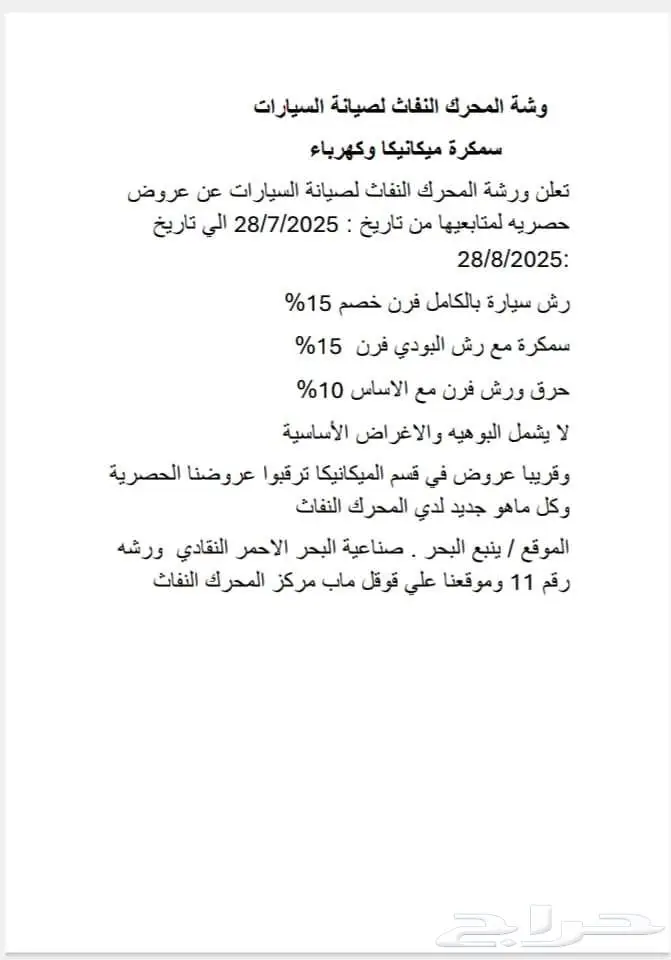 وشة المحرك النفاث لصيانة السيارات

سمكرة ميكانيكا وكهرباء

تعلن ورشة المحرك النفاث لصيانة السيارات عن عروض حصريه لمتابعيها من تاريخ : 28/7/2025 الي تاريخ 28/8/2025:

رش سيارة بالكامل فرن خصم 15%

سمكرة مع رش البودي فرن 15%

حرق ورش فرن مع الاساس 10%

لا يشمل البوهيه والاغراض الأساسية

وقريبا عروض في قسم الميكانيكا ترقبوا عروضنا الحصرية وكل ماهو جديد لدي المحرك النفاث

الموقع / ينبع البحر . صناعية البحر الاحمر النقادي ورشه رقم 11 وموقعنا علي قوقل ماب مركز المحرك النفاث

حراج